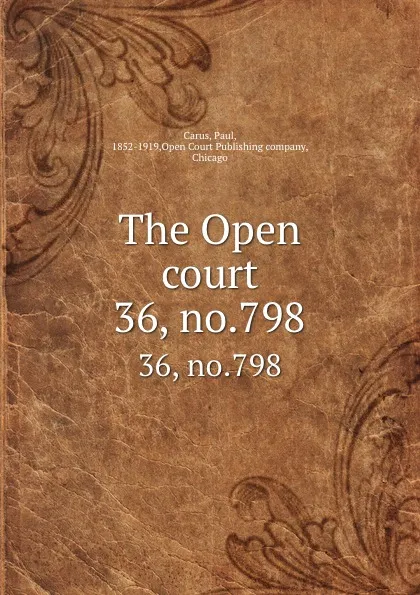 Carus, Paul,
1852-1919,Open Court Publishing company,
Chicago

The Open court
36, no.798

36, no.798